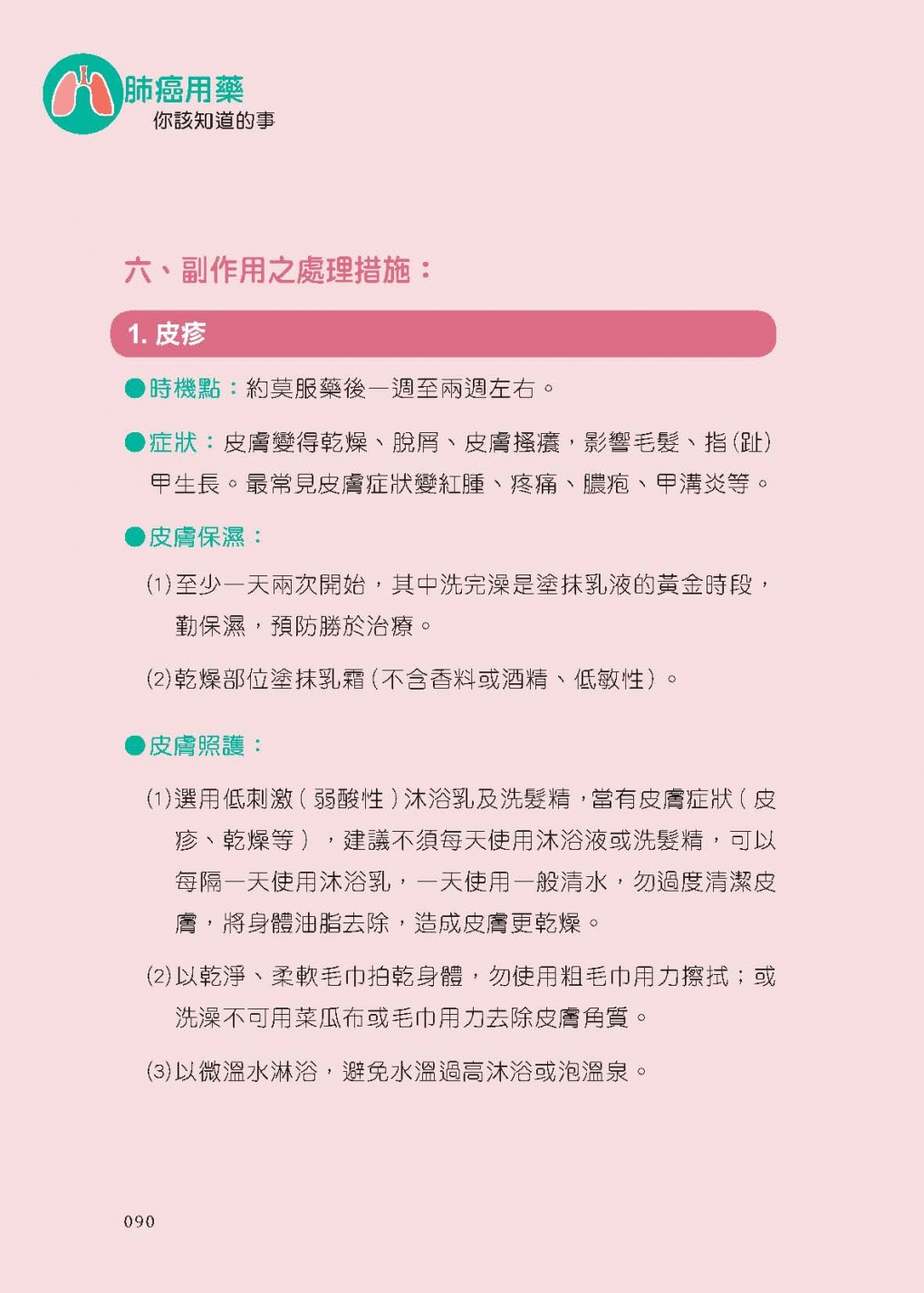 肺癌用藥
你該知道的事

六、副作用之處理措施：

1. 皮疹

●時機點：約莫服藥後一週至兩週左右。

●症狀：皮膚變得乾燥、脫屑、皮膚搔癢，影響毛髮、指(趾)甲生長。最常見皮膚症狀變紅腫、疼痛、膿疱、甲溝炎等。

●皮膚保濕：

(1)至少一天兩次開始，其中洗完澡是塗抹乳液的黃金時段，勤保濕，預防勝於治療。

(2)乾燥部位塗抹乳霜(不含香料或酒精、低敏性)。

●皮膚照護：

(1)選用低刺激(弱酸性)沐浴乳及洗髮精，當有皮膚症狀(皮疹、乾燥等)，建議不須每天使用沐浴液或洗髮精，可以每隔一天使用沐浴乳，一天使用一般清水，勿過度清潔皮膚，將身體油脂去除，造成皮膚更乾燥。

(2)以乾淨、柔軟毛巾拍乾身體，勿使用粗毛巾用力擦拭；或洗澡不可用菜瓜布或毛巾用力去除皮膚角質。

(3)以微溫水淋浴，避免水溫過高沐浴或泡溫泉。

090